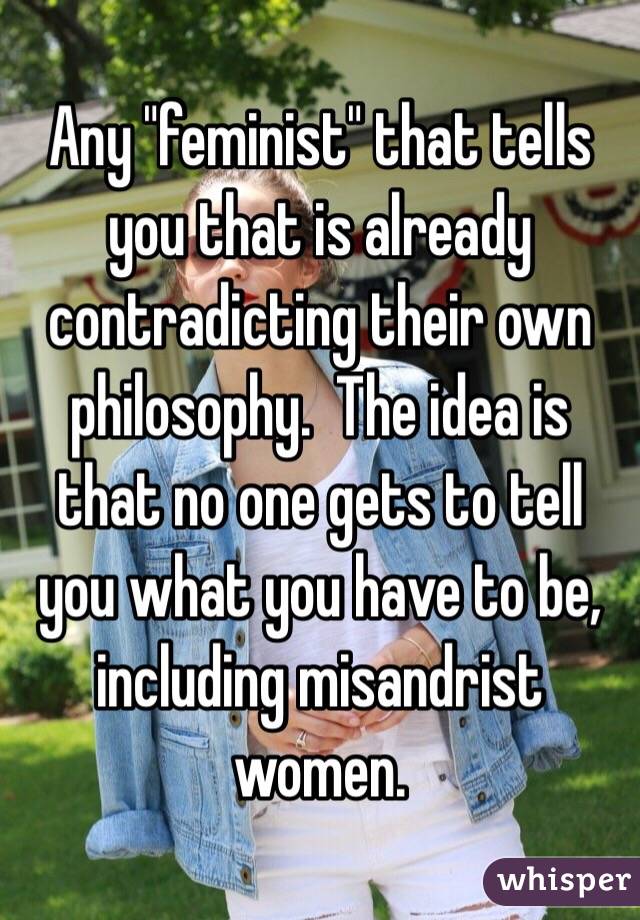 Any "feminist" that tells you that is already contradicting their own philosophy.  The idea is that no one gets to tell you what you have to be, including misandrist women.

whisper